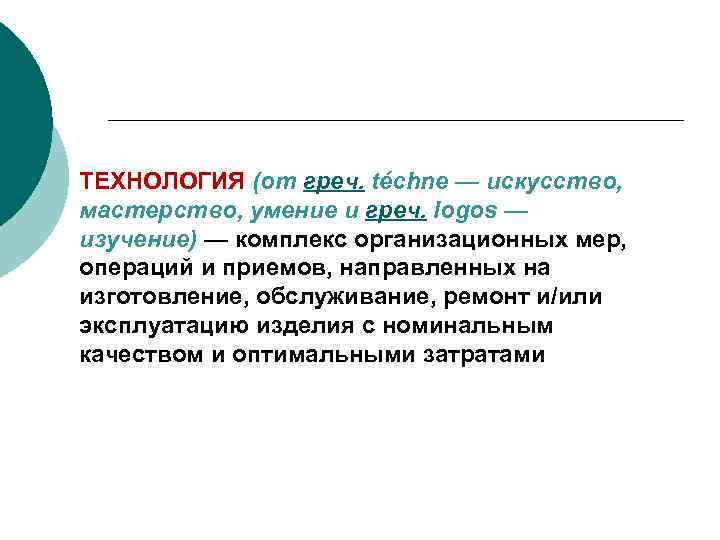 ТЕХНОЛОГИЯ (от греч. téchne — искусство, мастерство, умение и греч. logos — изучение) — комплекс организационных мер, операций и приемов, направленных на изготовление, обслуживание, ремонт и/или эксплуатацию изделия с номинальным качеством и оптимальными затратами